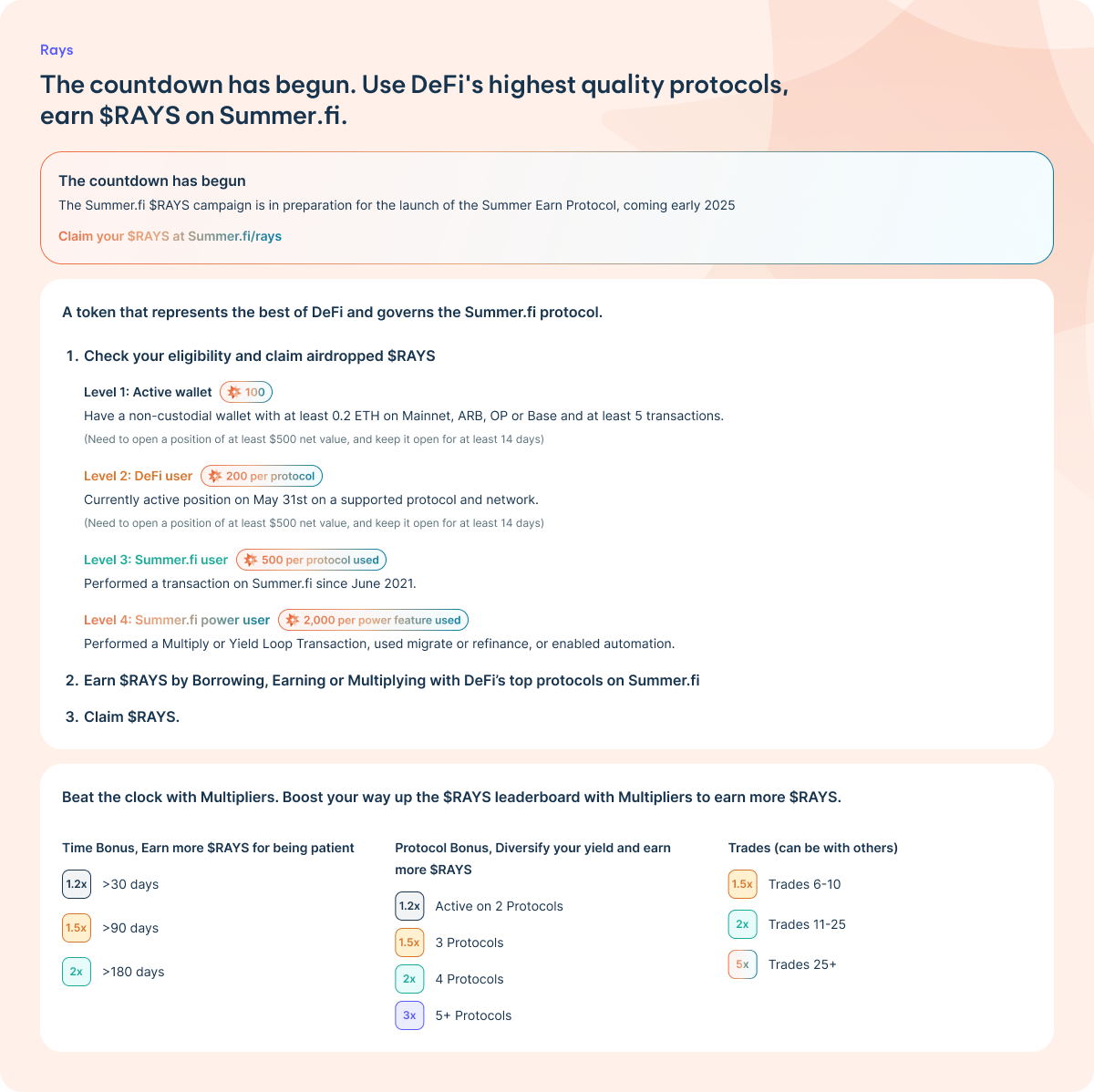 Rays

The countdown has begun. Use DeFi's highest quality protocols, earn $RAYS on Summer.fi.

The countdown has begun

The Summer.fi $RAYS campaign is in preparation for the launch of the Summer Earn Protocol, coming early 2025

Claim your $RAYS at Summer.fi/rays

A token that represents the best of DeFi and governs the Summer.fi protocol.

1. Check your eligibility and claim airdropped $RAYS

Level 1: Active wallet 100

Have a non-custodial wallet with at least 0.2 ETH on Mainnet, ARB, OP or Base and at least 5 transactions.

(Need to open a position of at least $500 net value, and keep it open for at least 14 days)

Level 2: DeFi user 200 per protocol

Currently active position on May 31st on a supported protocol and network.

(Need to open a position of at least $500 net value, and keep it open for at least 14 days)

Level 3: Summer.fi user 500 per protocol used

Performed a transaction on Summer.fi since June 2021.

Level 4: Summer.fi power user 2,000 per power feature used

Performed a Multiply or Yield Loop Transaction, used migrate or refinance, or enabled automation.

2. Earn $RAYS by Borrowing, Earning or Multiplying with DeFi's top protocols on Summer.fi

3. Claim $RAYS.

Beat the clock with Multipliers. Boost your way up the $RAYS leaderboard with Multipliers to earn more $RAYS.

Time Bonus, Earn more $RAYS for being patient

1.2x >30 days

1.5x >90 days

2x >180 days

Protocol Bonus, Diversify your yield and earn more $RAYS

1.2x Active on 2 Protocols

1.5x 3 Protocols

2x 4 Protocols

3x 5+ Protocols

Trades (can be with others)

1.5x Trades 6-10

2x Trades 11-25

5x Trades 25+